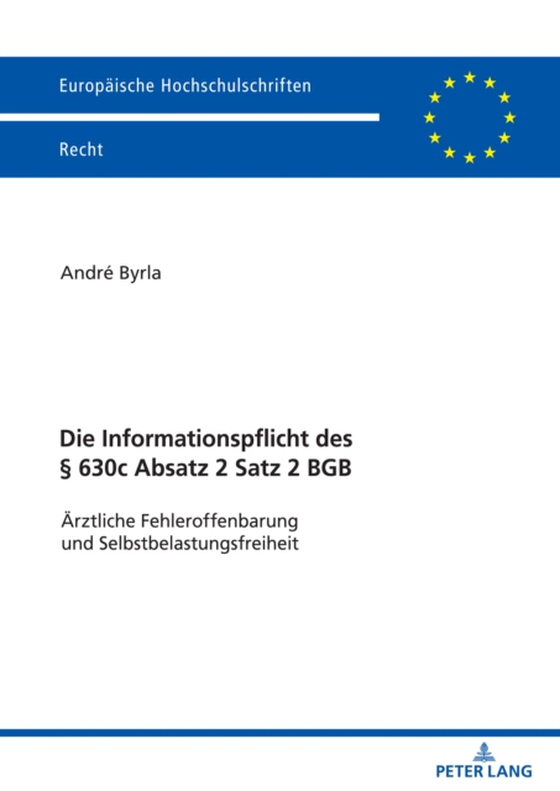 Europäische Hochschulschriften

Recht

André Byrla

Die Informationspflicht des
§ 630c Absatz 2 Satz 2 BGB

Ärztliche Fehleroffenbarung
und Selbstbelastungsfreiheit

PETER LANG